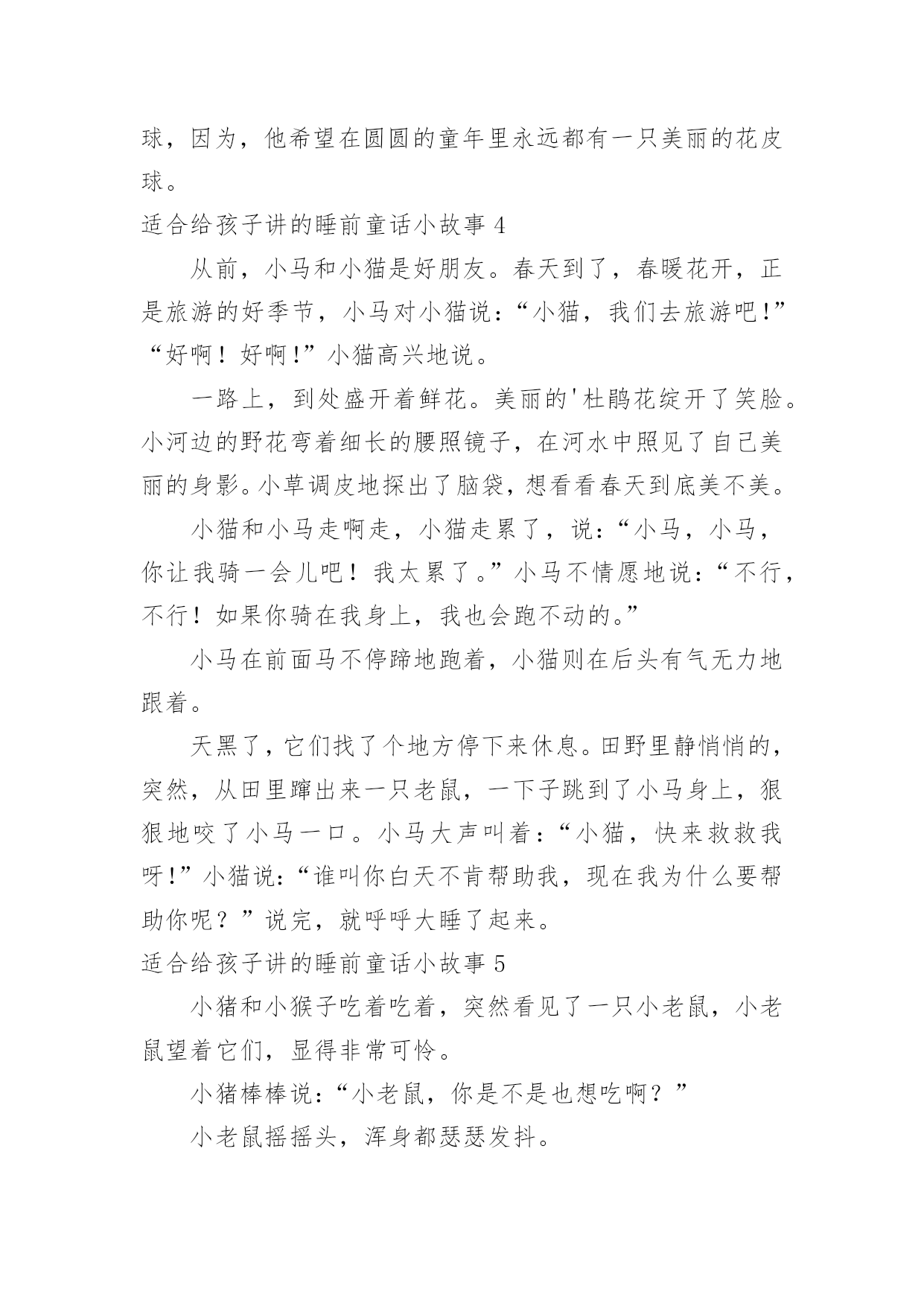 球，因为，他希望在圆圆的童年里永远都有一只美丽的花皮球。

适合给孩子讲的睡前童话小故事 4

从前，小马和小猫是好朋友。春天到了，春暖花开，正是旅游的好季节，小马对小猫说：“小猫，我们去旅游吧!”“好啊！好啊!”小猫高兴地说。

一路上，到处盛开着鲜花。美丽的'杜鹃花绽开了笑脸。小河边的野花弯着细长的腰照镜子，在河水中照见了自己美丽的身影。小草调皮地探出了脑袋，想看看春天到底美不美。

小猫和小马走啊走，小猫走累了，说：“小马，小马，你让我骑一会儿吧！我太累了。”小马不情愿地说：“不行，不行！如果你骑在我身上，我也会跑不动的。”

小马在前面马不停蹄地跑着，小猫则在后头有气无力地跟着。

天黑了，它们找了个地方停下来休息。田野里静悄悄的，突然，从田里蹿出来一只老鼠，一下子跳到了小马身上，狠狠地咬了小马一口。小马大声叫着：“小猫，快来救救我呀!”小猫说：“谁叫你白天不肯帮助我，现在我为什么要帮助你呢？”说完，就呼呼大睡了起来。

适合给孩子讲的睡前童话小故事 5

小猪和小猴子吃着吃着，突然看见了一只小老鼠，小老鼠望着它们，显得非常可怜。

小猪棒棒说：“小老鼠，你是不是也想吃啊？”

小老鼠摇摇头，浑身都瑟瑟发抖。